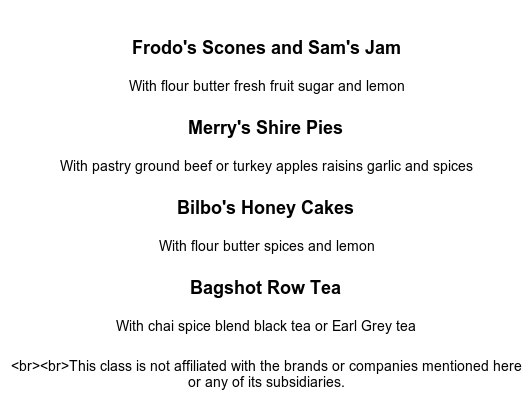 Frodo's Scones and Sam's Jam

With flour butter fresh fruit sugar and lemon

Merry's Shire Pies

With pastry ground beef or turkey apples raisins garlic and spices

Bilbo's Honey Cakes

With flour butter spices and lemon

Bagshot Row Tea

With chai spice blend black tea or Earl Grey tea

<br><br>This class is not affiliated with the brands or companies mentioned here or any of its subsidiaries.